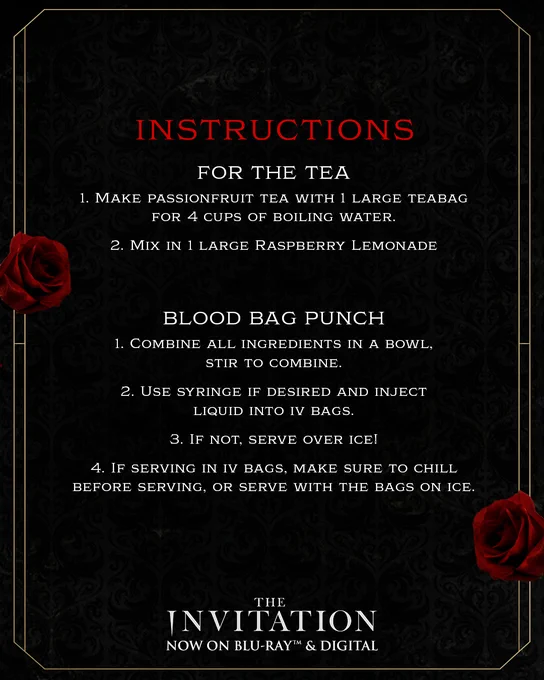 INSTRUCTIONS

FOR THE TEA

1. Make passionfruit tea with 1 large teabag for 4 cups of boiling water.

2. Mix in 1 large Raspberry Lemonade

BLOOD BAG PUNCH

1. Combine all ingredients in a bowl, stir to combine.

2. Use syringe if desired and inject liquid into iv bags.

3. If not, serve over ice!

4. If serving in iv bags, make sure to chill before serving, or serve with the bags on ice.

THE INVITATION
NOW ON BLU-RAY™ & DIGITAL